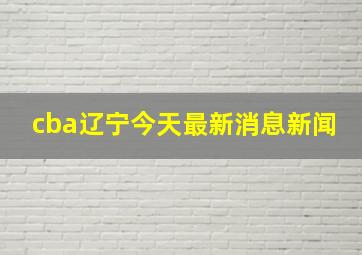 cba辽宁今天最新消息新闻